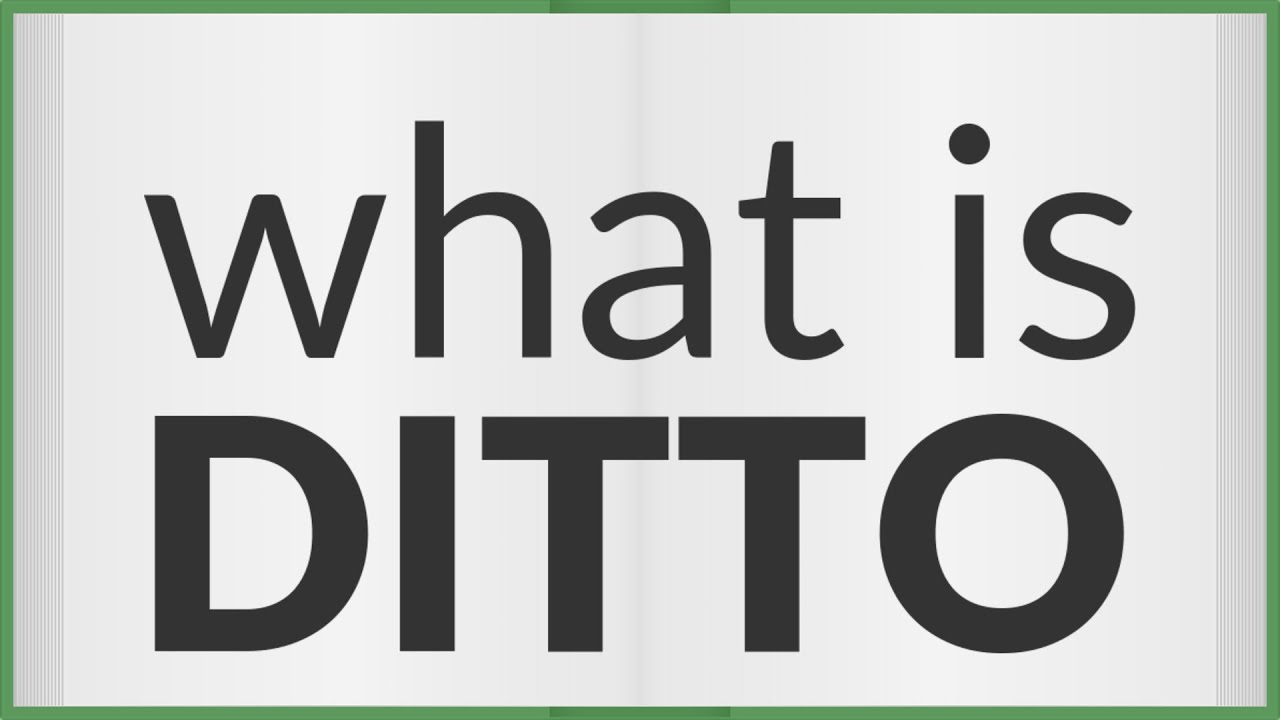 what is
DITTO